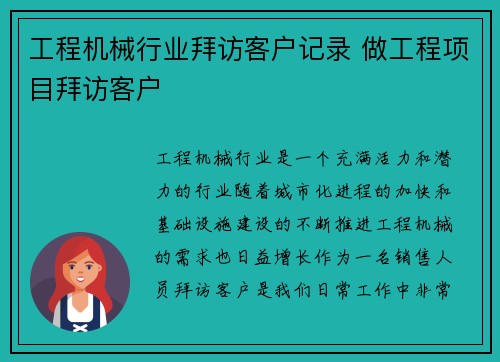 工程机械行业拜访客户记录 做工程项目拜访客户

工程机械行业是一个充满活力和潜力的行业随着城市化进程的加快和基础设施建设的不断推进工程机械的需求也日益增长作为一名销售人员拜访客户是我们日常工作中非常